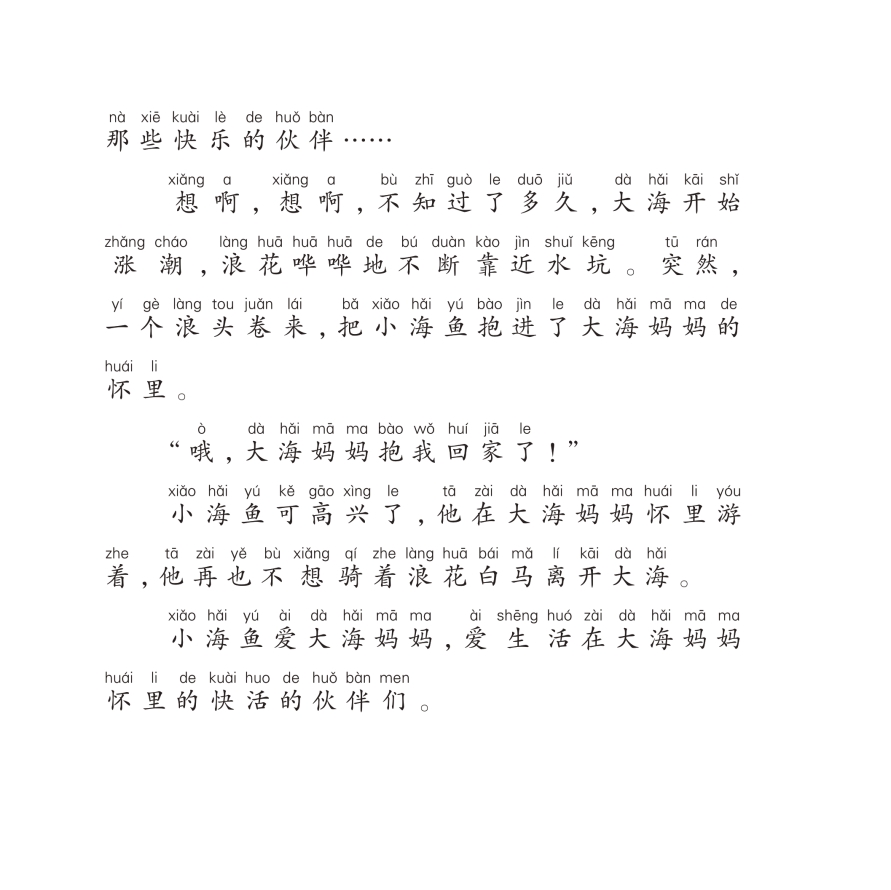 nà xiē kuài lè de huǒ bàn
那些快乐的伙伴……

xiǎng a xiǎng a bù zhī guò le duō jiǔ dà hǎi kāi shǐ
想啊，想啊，不知过了多久，大海开始
zhǎng cháo làng huā huā huā de bú duàn kào jìn shuǐ kēng tū rán
涨潮，浪花哗哗地不断靠近水坑。突然，
yí gè làng tou juǎn lái bǎ xiǎo hǎi yú bào jìn le dà hǎi mā ma de
一个浪头卷来，把小海鱼抱进了大海妈妈的
huái li
怀里。

ò dà hǎi mā ma bào wǒ huí jiā le
“哦，大海妈妈抱我回家了！”

xiǎo hǎi yú kě gāo xìng le tā zài dà hǎi mā ma huái li yóu
小海鱼可高兴了，他在大海妈妈怀里游
zhe tā zài yě bù xiǎng qí zhe làng huā bái mǎ lí kāi dà hǎi
着，他再也不想骑着浪花白马离开大海。

xiǎo hǎi yú ài dà hǎi mā ma ài shēng huó zài dà hǎi mā ma
小海鱼爱大海妈妈，爱生活在大海妈妈
huái li de kuài huo de huǒ bàn men
怀里的快活的伙伴们。